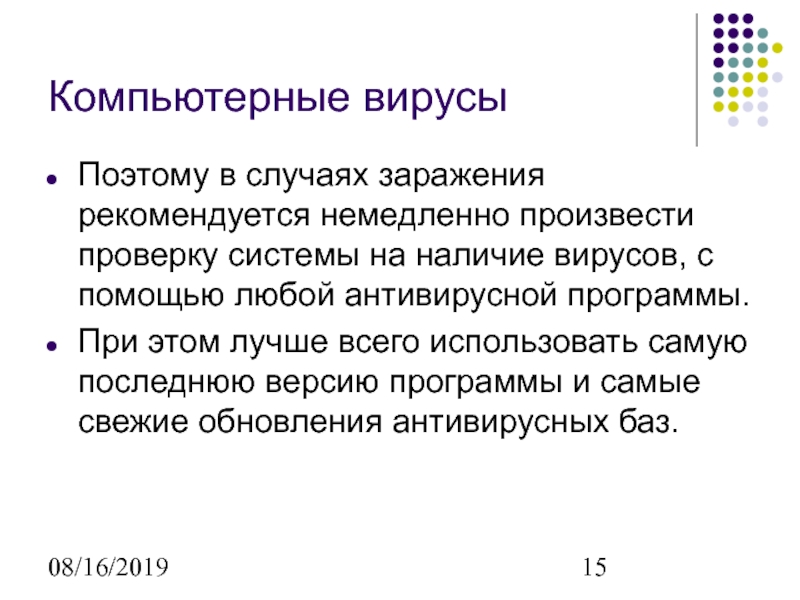 Компьютерные вирусы

• Поэтому в случаях заражения рекомендуется немедленно произвести проверку системы на наличие вирусов, с помощью любой антивирусной программы.
• При этом лучше всего использовать самую последнюю версию программы и самые свежие обновления антивирусных баз.

08/16/2019

15